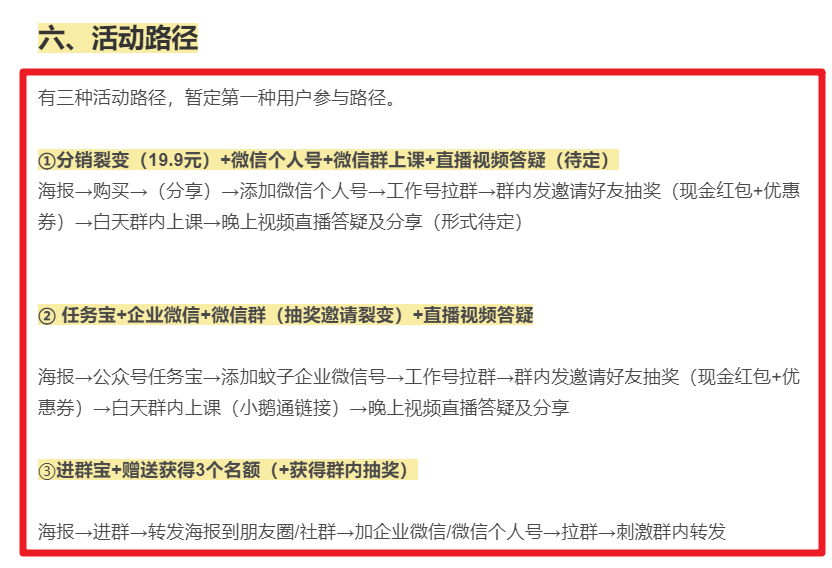 六、活动路径

有三种活动路径，暂定第一种用户参与路径。

①分销裂变（19.9元）+微信个人号+微信群上课+直播视频答疑（待定）
海报→购买→（分享）→添加微信个人号→工作号拉群→群内发邀请好友抽奖（现金红包+优惠券）→白天群内上课→晚上视频直播答疑及分享（形式待定）

② 任务宝+企业微信+微信群（抽奖邀请裂变）+直播视频答疑

海报→公众号任务宝→添加蚊子企业微信号→工作号拉群→群内发邀请好友抽奖（现金红包+优惠券）→白天群内上课（小鹅通链接）→晚上视频直播答疑及分享

③进群宝+赠送获得3个名额（+获得群内抽奖）

海报→进群→转发海报到朋友圈/社群→加企业微信/微信个人号→拉群→刺激群内转发